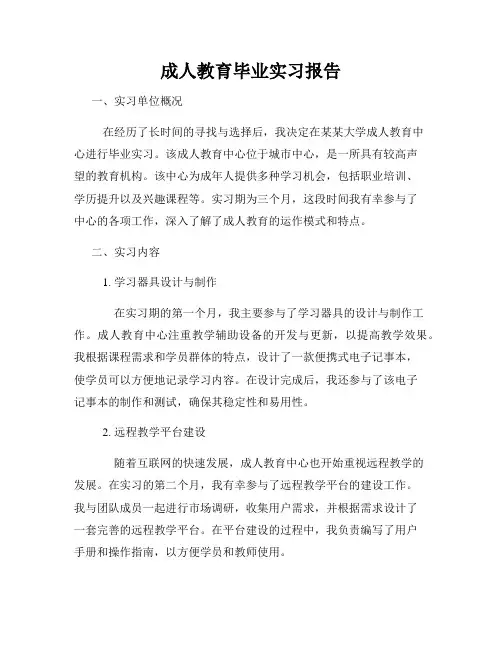 成人教育毕业实习报告

一、实习单位概况

在经历了长时间的寻找与选择后，我决定在某某大学成人教育中心进行毕业实习。该成人教育中心位于城市中心，是一所具有较高声望的教育机构。该中心为成年人提供多种学习机会，包括职业培训、学历提升以及兴趣课程等。实习期为三个月，这段时间我有幸参与了中心的各项工作，深入了解了成人教育的运作模式和特点。

二、实习内容

1. 学习器具设计与制作

在实习期的第一个月，我主要参与了学习器具的设计与制作工作。成人教育中心注重教学辅助设备的开发与更新，以提高教学效果。我根据课程需求和学员群体的特点，设计了一款便携式电子记事本，使学员可以方便地记录学习内容。在设计完成后，我还参与了该电子记事本的制作和测试，确保其稳定性和易用性。

2. 远程教学平台建设

随着互联网的快速发展，成人教育中心也开始重视远程教学的发展。在实习的第二个月，我有幸参与了远程教学平台的建设工作。我与团队成员一起进行市场调研，收集用户需求，并根据需求设计了一套完善的远程教学平台。在平台建设的过程中，我负责编写了用户手册和操作指南，以方便学员和教师使用。